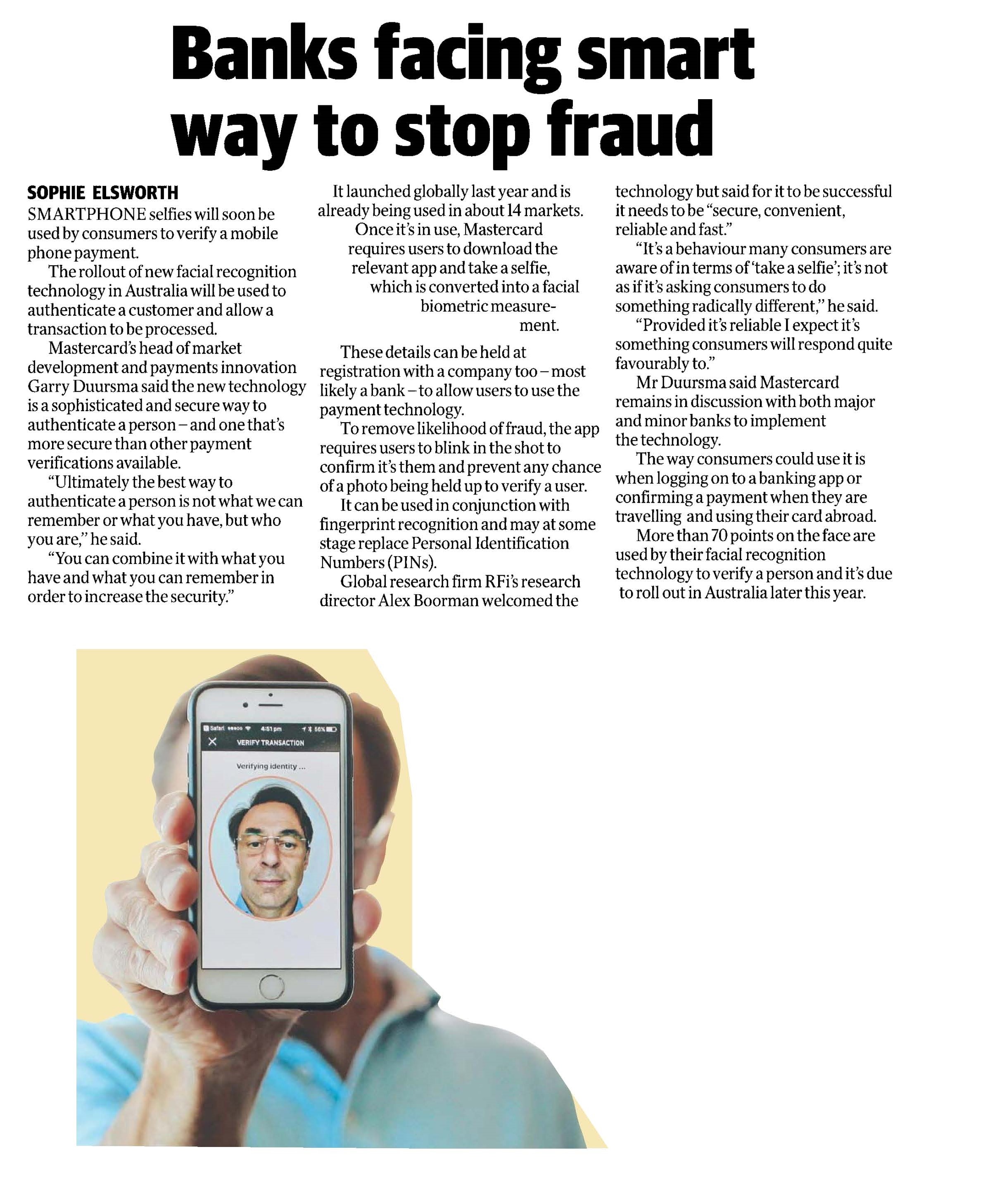 Banks facing smart way to stop fraud

SOPHIE ELSWORTH

SMARTPHONE selfies will soon be used by consumers to verify a mobile phone payment.

The rollout of new facial recognition technology in Australia will be used to authenticate a customer and allow a transaction to be processed.

Mastercard's head of market development and payments innovation Garry Duursma said the new technology is a sophisticated and secure way to authenticate a person – and one that's more secure than other payment verifications available.

"Ultimately the best way to authenticate a person is not what we can remember or what you have, but who you are," he said.

"You can combine it with what you have and what you can remember in order to increase the security."

It launched globally last year and is already being used in about 14 markets.

Once it's in use, Mastercard requires users to download the relevant app and take a selfie, which is converted into a facial biometric measurement.

These details can be held at registration with a company too – most likely a bank – to allow users to use the payment technology.

To remove likelihood of fraud, the app requires users to blink in the shot to confirm it's them and prevent any chance of a photo being held up to verify a user.

It can be used in conjunction with fingerprint recognition and may at some stage replace Personal Identification Numbers (PINs).

Global research firm RFi's research director Alex Boorman welcomed the technology but said for it to be successful it needs to be "secure, convenient, reliable and fast."

"It's a behaviour many consumers are aware of in terms of 'take a selfie'; it's not as if it's asking consumers to do something radically different," he said.

"Provided it's reliable I expect it's something consumers will respond quite favourably to."

Mr Duursma said Mastercard remains in discussion with both major and minor banks to implement the technology.

The way consumers could use it is when logging on to a banking app or confirming a payment when they are travelling and using their card abroad.

More than 70 points on the face are used by their facial recognition technology to verify a person and it's due to roll out in Australia later this year.

Safari 4:51 pm 56%
VERIFY TRANSACTION
Verifying identity ...